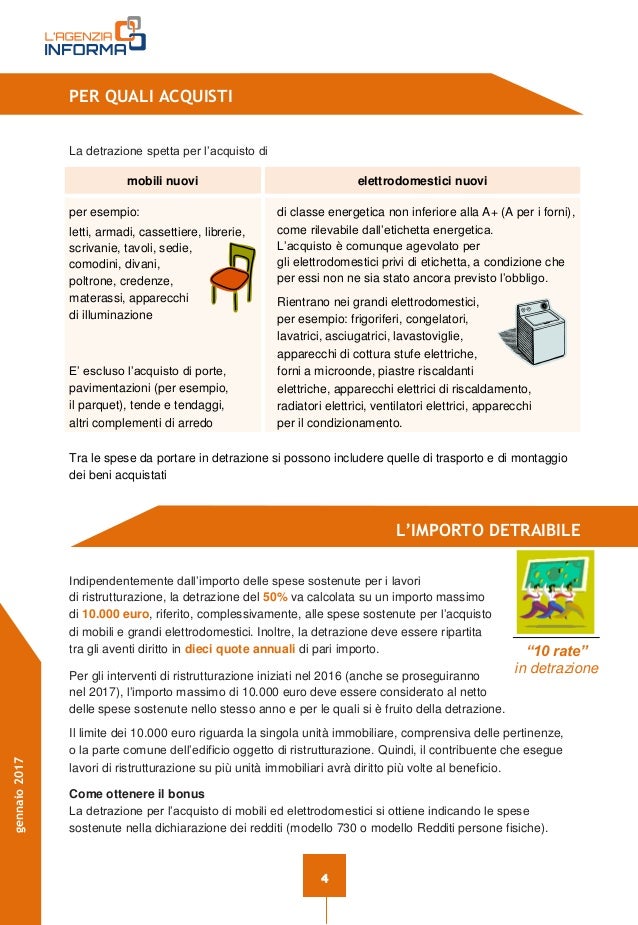 L'AGENZIA INFORMA

PER QUALI ACQUISTI

La detrazione spetta per l'acquisto di

| mobili nuovi | elettrodomestici nuovi |
|---|---|
| per esempio: letti, armadi, cassettiere, librerie, scrivanie, tavoli, sedie, comodini, divani, poltrone, credenze, materassi, apparecchi di illuminazione E' escluso l'acquisto di porte, pavimentazioni (per esempio, il parquet), tende e tendaggi, altri complementi di arredo | di classe energetica non inferiore alla A+ (A per i forni), come rilevabile dall'etichetta energetica. L'acquisto è comunque agevolato per gli elettrodomestici privi di etichetta, a condizione che per essi non ne sia stato ancora previsto l'obbligo. Rientrano nei grandi elettrodomestici, per esempio: frigoriferi, congelatori, lavatrici, asciugatrici, lavastoviglie, apparecchi di cottura stufe elettriche, forni a microonde, piastre riscaldanti elettriche, apparecchi elettrici di riscaldamento, radiatori elettrici, ventilatori elettrici, apparecchi per il condizionamento. |

Tra le spese da portare in detrazione si possono includere quelle di trasporto e di montaggio dei beni acquistati

L'IMPORTO DETRAIBILE

Indipendentemente dall'importo delle spese sostenute per i lavori di ristrutturazione, la detrazione del 50% va calcolata su un importo massimo di 10.000 euro, riferito, complessivamente, alle spese sostenute per l'acquisto di mobili e grandi elettrodomestici. Inoltre, la detrazione deve essere ripartita tra gli aventi diritto in dieci quote annuali di pari importo.

"10 rate" in detrazione

Per gli interventi di ristrutturazione iniziati nel 2016 (anche se proseguiranno nel 2017), l'importo massimo di 10.000 euro deve essere considerato al netto delle spese sostenute nello stesso anno e per le quali si è fruito della detrazione.

Il limite dei 10.000 euro riguarda la singola unità immobiliare, comprensiva delle pertinenze, o la parte comune dell'edificio oggetto di ristrutturazione. Quindi, il contribuente che esegue lavori di ristrutturazione su più unità immobiliari avrà diritto più volte al beneficio.

Come ottenere il bonus
La detrazione per l'acquisto di mobili ed elettrodomestici si ottiene indicando le spese sostenute nella dichiarazione dei redditi (modello 730 o modello Redditi persone fisiche).

gennaio 2017

4